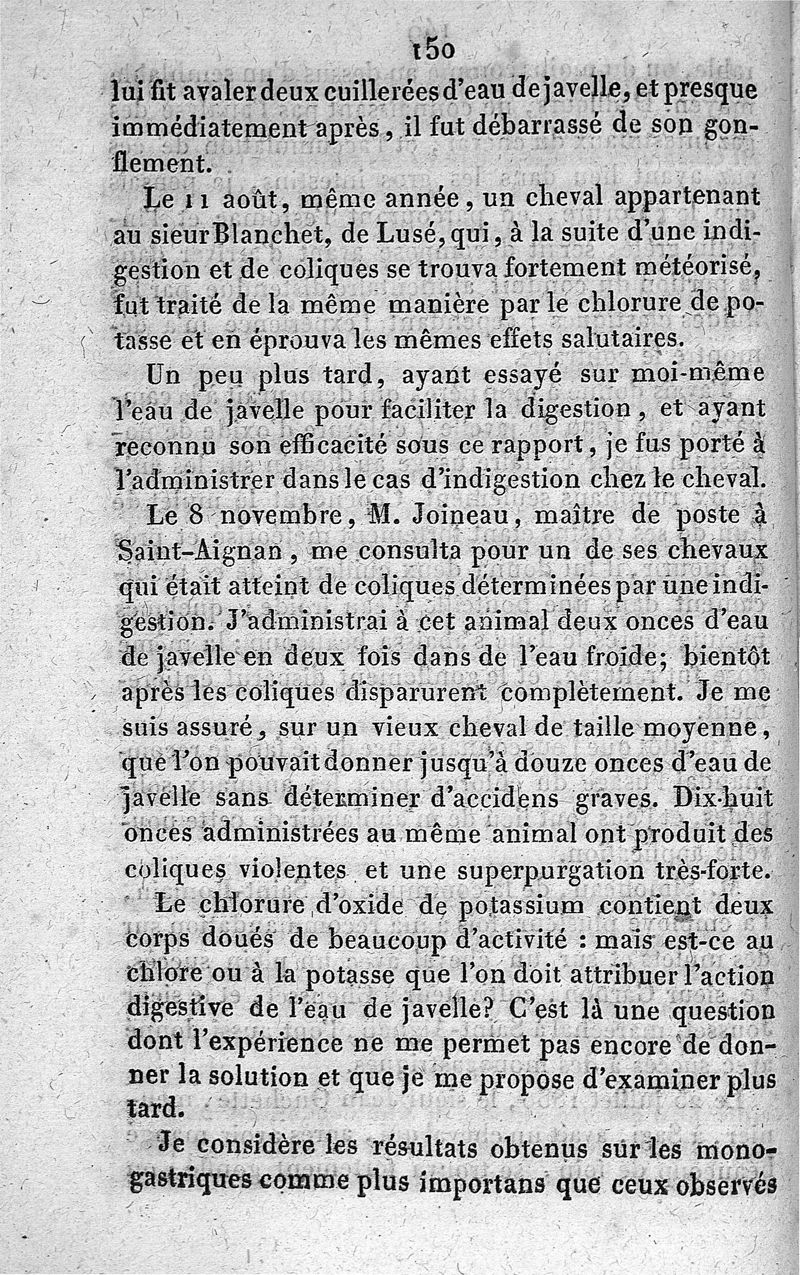 150

lui fit avaler deux cuillerées d'eau de javelle, et presque immédiatement après, il fut débarrassé de son gonflement.

Le 11 août, même année, un cheval appartenant au sieur Blanchet, de Lusé, qui, à la suite d'une indigestion et de coliques se trouva fortement météorisé, fut traité de la même manière par le chlorure de potasse et en éprouva les mêmes effets salutaires.

Un peu plus tard, ayant essayé sur moi-même l'eau de javelle pour faciliter la digestion, et ayant reconnu son efficacité sous ce rapport, je fus porté à l'administrer dans le cas d'indigestion chez le cheval.

Le 8 novembre, M. Joineau, maître de poste à Saint-Aignan, me consulta pour un de ses chevaux qui était atteint de coliques déterminées par une indigestion. J'administrai à cet animal deux onces d'eau de javelle en deux fois dans de l'eau froide; bientôt après les coliques disparurent complètement. Je me suis assuré, sur un vieux cheval de taille moyenne, que l'on pouvait donner jusqu'à douze onces d'eau de javelle sans déterminer d'accidens graves. Dix-huit onces administrées au même animal ont produit des coliques violentes et une superpurgation très-forte.

Le chlorure d'oxide de potassium contient deux corps doués de beaucoup d'activité : mais est-ce au chlore ou à la potasse que l'on doit attribuer l'action digestive de l'eau de javelle? C'est là une question dont l'expérience ne me permet pas encore de donner la solution et que je me propose d'examiner plus tard.

Je considère les résultats obtenus sur les monogastriques comme plus importans que ceux observés